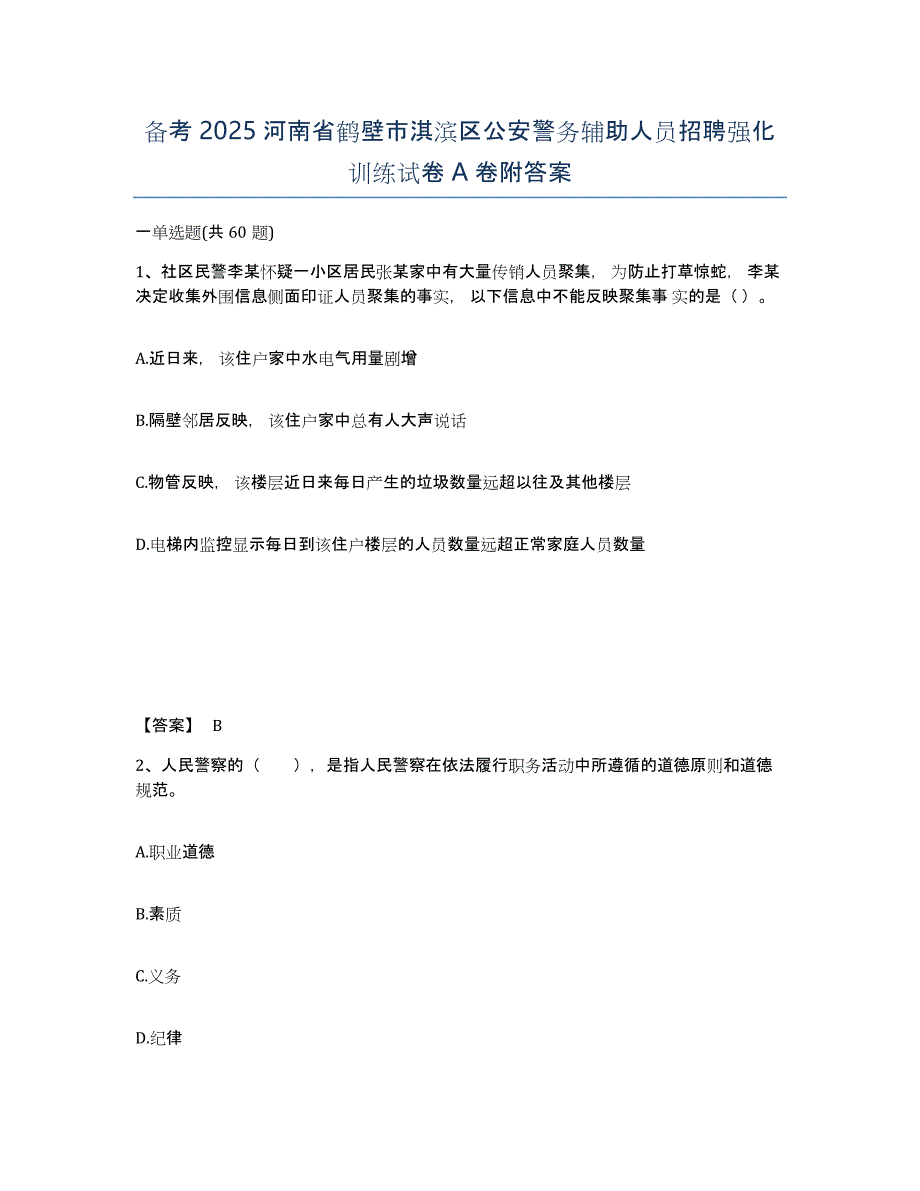 备考 2025 河南省鹤壁市淇滨区公安警务辅助人员招聘强化训练试卷 A 卷附答案

一单选题(共 60 题)

1、社区民警李某怀疑一小区居民张某家中有大量传销人员聚集，为防止打草惊蛇，李某决定收集外围信息侧面印证人员聚集的事实，以下信息中不能反映聚集事实的是（）。

A.近日来，该住户家中水电气用量剧增

B.隔壁邻居反映，该住户家中总有人大声说话

C.物管反映，该楼层近日来每日产生的垃圾数量远超以往及其他楼层

D.电梯内监控显示每日到该住户楼层的人员数量远超正常家庭人员数量

【答案】 B

2、人民警察的（ ），是指人民警察在依法履行职务活动中所遵循的道德原则和道德规范。

A.职业道德

B.素质

C.义务

D.纪律